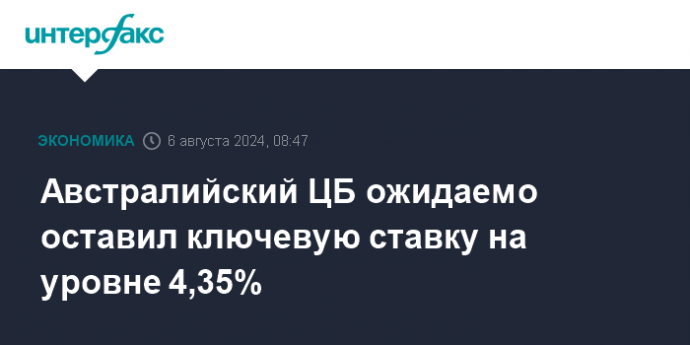 интерфакс

ЭКОНОМИКА 6 августа 2024, 08:47

Австралийский ЦБ ожидаемо оставил ключевую ставку на уровне 4,35%